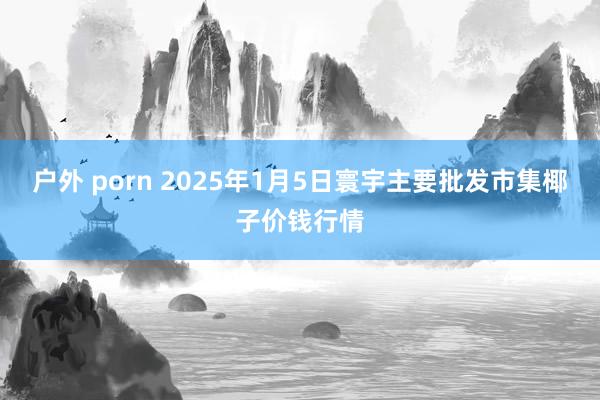 户外 porn 2025年1月5日寰宇主要批发市集椰子价钱行情